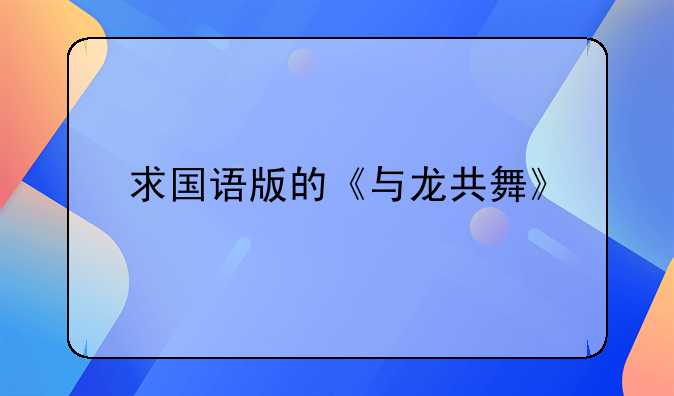 求国语版的《与龙共舞》